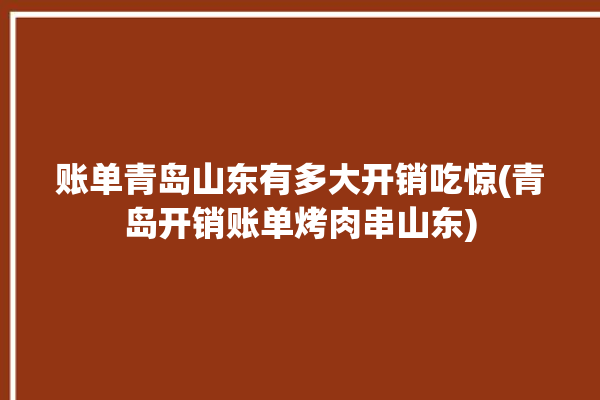 账单青岛山东有多大开销吃惊(青岛开销账单烤肉串山东)